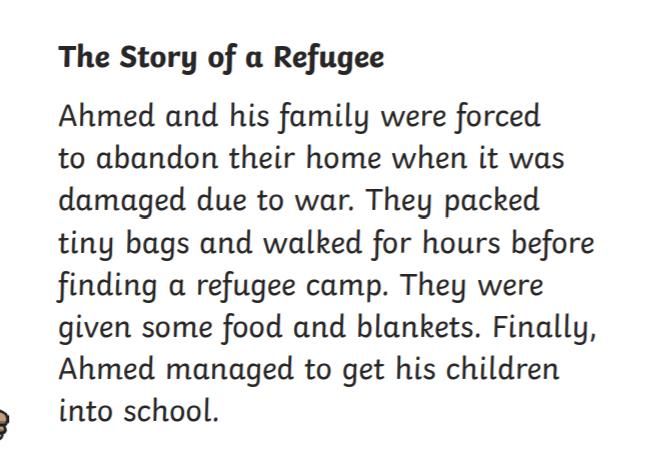 The Story of a Refugee

Ahmed and his family were forced to abandon their home when it was damaged due to war. They packed tiny bags and walked for hours before finding a refugee camp. They were given some food and blankets. Finally, Ahmed managed to get his children into school.